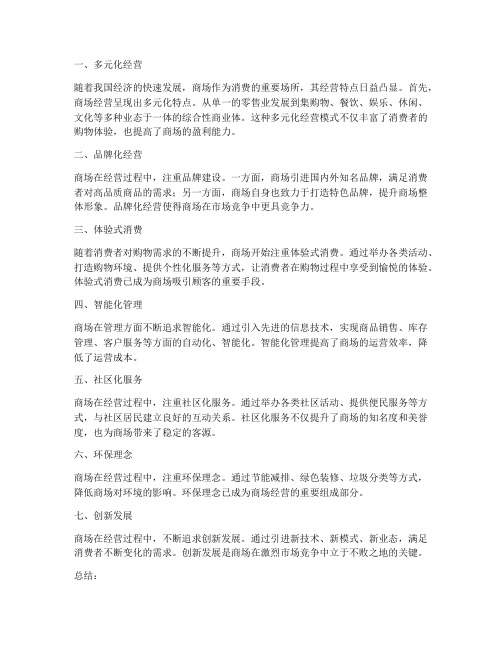 一、多元化经营

随着我国经济的快速发展，商场作为消费的重要场所，其经营特点日益凸显。首先，商场经营呈现出多元化特点。从单一的零售业发展到集购物、餐饮、娱乐、休闲、文化等多种业态于一体的综合性商业体。这种多元化经营模式不仅丰富了消费者的购物体验，也提高了商场的盈利能力。

二、品牌化经营

商场在经营过程中，注重品牌建设。一方面，商场引进国内外知名品牌，满足消费者对高品质商品的需求；另一方面，商场自身也致力于打造特色品牌，提升商场整体形象。品牌化经营使得商场在市场竞争中更具竞争力。

三、体验式消费

随着消费者对购物需求的不断提升，商场开始注重体验式消费。通过举办各类活动、打造购物环境、提供个性化服务等方式，让消费者在购物过程中享受到愉悦的体验。体验式消费已成为商场吸引顾客的重要手段。

四、智能化管理

商场在管理方面不断追求智能化。通过引入先进的信息技术，实现商品销售、库存管理、客户服务等方面的自动化、智能化。智能化管理提高了商场的运营效率，降低了运营成本。

五、社区化服务

商场在经营过程中，注重社区化服务。通过举办各类社区活动、提供便民服务等方式，与社区居民建立良好的互动关系。社区化服务不仅提升了商场的知名度和美誉度，也为商场带来了稳定的客源。

六、环保理念

商场在经营过程中，注重环保理念。通过节能减排、绿色装修、垃圾分类等方式，降低商场对环境的影响。环保理念已成为商场经营的重要组成部分。

七、创新发展

商场在经营过程中，不断追求创新发展。通过引进新技术、新模式、新业态，满足消费者不断变化的需求。创新发展是商场在激烈市场竞争中立于不败之地的关键。

总结：